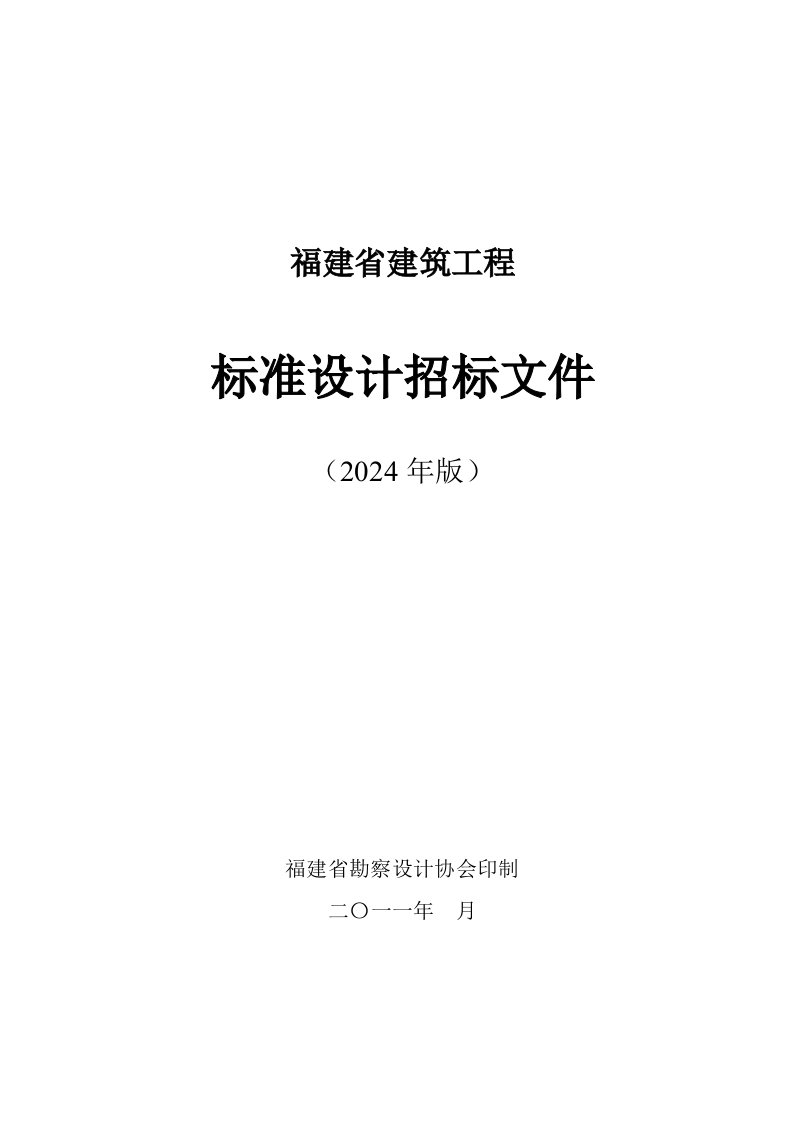 福建省建筑工程

标准设计招标文件

（2024 年版）

福建省勘察设计协会印制

二〇一一年　月